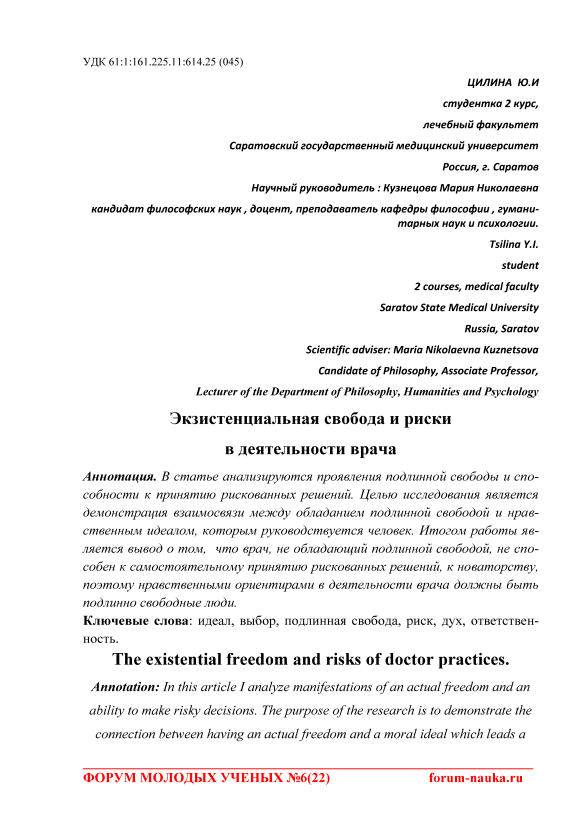 УДК 61:1:161.225.11:614.25 (045)

ЦИЛИНА Ю.И

студентка 2 курс,

лечебный факультет

Саратовский государственный медицинский университет

Россия, г. Саратов

Научный руководитель : Кузнецова Мария Николаевна

кандидат философских наук , доцент, преподаватель кафедры философии , гуманитарных наук и психологии.

Tsilina Y.I.

student

2 courses, medical faculty

Saratov State Medical University

Russia, Saratov

Scientific adviser: Maria Nikolaevna Kuznetsova

Candidate of Philosophy, Associate Professor,

Lecturer of the Department of Philosophy, Humanities and Psychology

Экзистенциальная свобода и риски

в деятельности врача

Аннотация. В статье анализируются проявления подлинной свободы и способности к принятию рискованных решений. Целью исследования является демонстрация взаимосвязи между обладанием подлинной свободой и нравственным идеалом, которым руководствуется человек. Итогом работы является вывод о том, что врач, не обладающий подлинной свободой, не способен к самостоятельному принятию рискованных решений, к новаторству, поэтому нравственными ориентирами в деятельности врача должны быть подлинно свободные люди.

Ключевые слова: идеал, выбор, подлинная свобода, риск, дух, ответственность.

The existential freedom and risks of doctor practices.

Annotation: In this article I analyze manifestations of an actual freedom and an ability to make risky decisions. The purpose of the research is to demonstrate the connection between having an actual freedom and a moral ideal which leads a

ФОРУМ МОЛОДЫХ УЧЕНЫХ №6(22) forum-nauka.ru